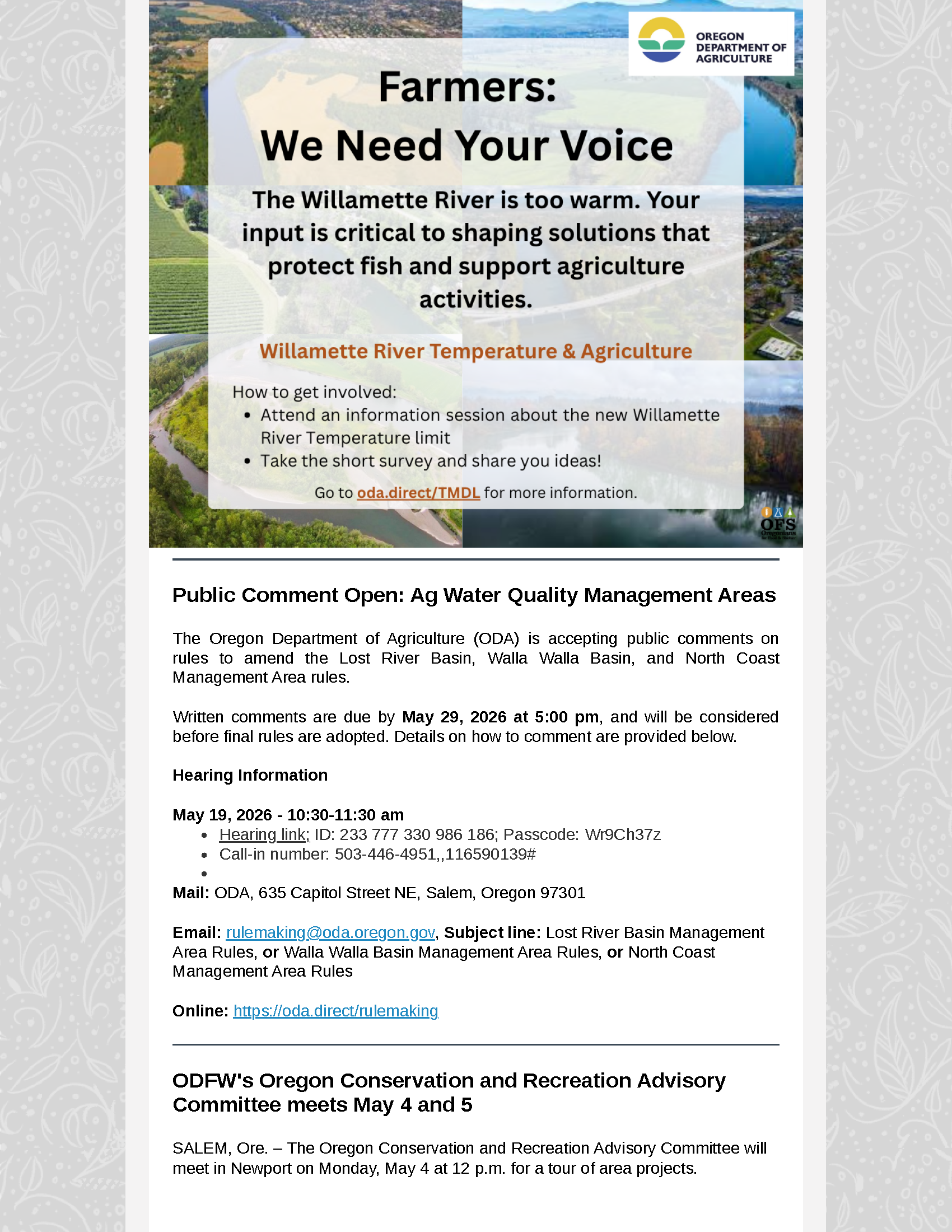 OREGON DEPARTMENT OF AGRICULTURE

Farmers:
We Need Your Voice

The Willamette River is too warm. Your input is critical to shaping solutions that protect fish and support agriculture activities.

Willamette River Temperature & Agriculture

How to get involved:
• Attend an information session about the new Willamette River Temperature limit
• Take the short survey and share you ideas!

Go to oda.direct/TMDL for more information.

OFS

Public Comment Open: Ag Water Quality Management Areas

The Oregon Department of Agriculture (ODA) is accepting public comments on rules to amend the Lost River Basin, Walla Walla Basin, and North Coast Management Area rules.

Written comments are due by May 29, 2026 at 5:00 pm, and will be considered before final rules are adopted. Details on how to comment are provided below.

Hearing Information

May 19, 2026 - 10:30-11:30 am
• Hearing link; ID: 233 777 330 986 186; Passcode: Wr9Ch37z
• Call-in number: 503-446-4951,,116590139#
•

Mail: ODA, 635 Capitol Street NE, Salem, Oregon 97301

Email: rulemaking@oda.oregon.gov, Subject line: Lost River Basin Management Area Rules, or Walla Walla Basin Management Area Rules, or North Coast Management Area Rules

Online: https://oda.direct/rulemaking

ODFW's Oregon Conservation and Recreation Advisory Committee meets May 4 and 5

SALEM, Ore. – The Oregon Conservation and Recreation Advisory Committee will meet in Newport on Monday, May 4 at 12 p.m. for a tour of area projects.